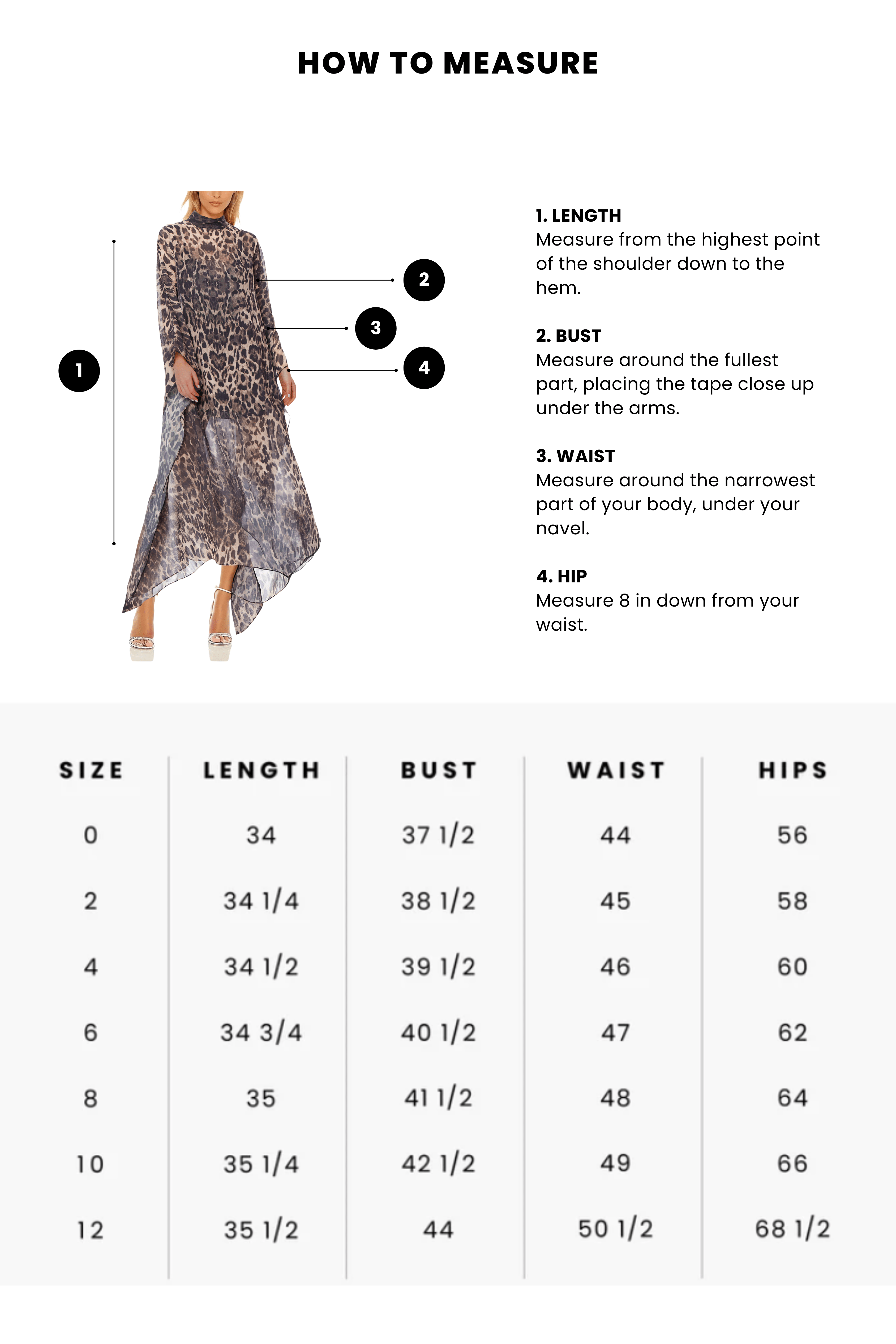 HOW TO MEASURE

1

2

3

4

1. LENGTH
Measure from the highest point of the shoulder down to the hem.

2. BUST
Measure around the fullest part, placing the tape close up under the arms.

3. WAIST
Measure around the narrowest part of your body, under your navel.

4. HIP
Measure 8 in down from your waist.

| SIZE | LENGTH | BUST | WAIST | HIPS |
|---|---|---|---|---|
| 0 | 34 | 37 1/2 | 44 | 56 |
| 2 | 34 1/4 | 38 1/2 | 45 | 58 |
| 4 | 34 1/2 | 39 1/2 | 46 | 60 |
| 6 | 34 3/4 | 40 1/2 | 47 | 62 |
| 8 | 35 | 41 1/2 | 48 | 64 |
| 10 | 35 1/4 | 42 1/2 | 49 | 66 |
| 12 | 35 1/2 | 44 | 50 1/2 | 68 1/2 |